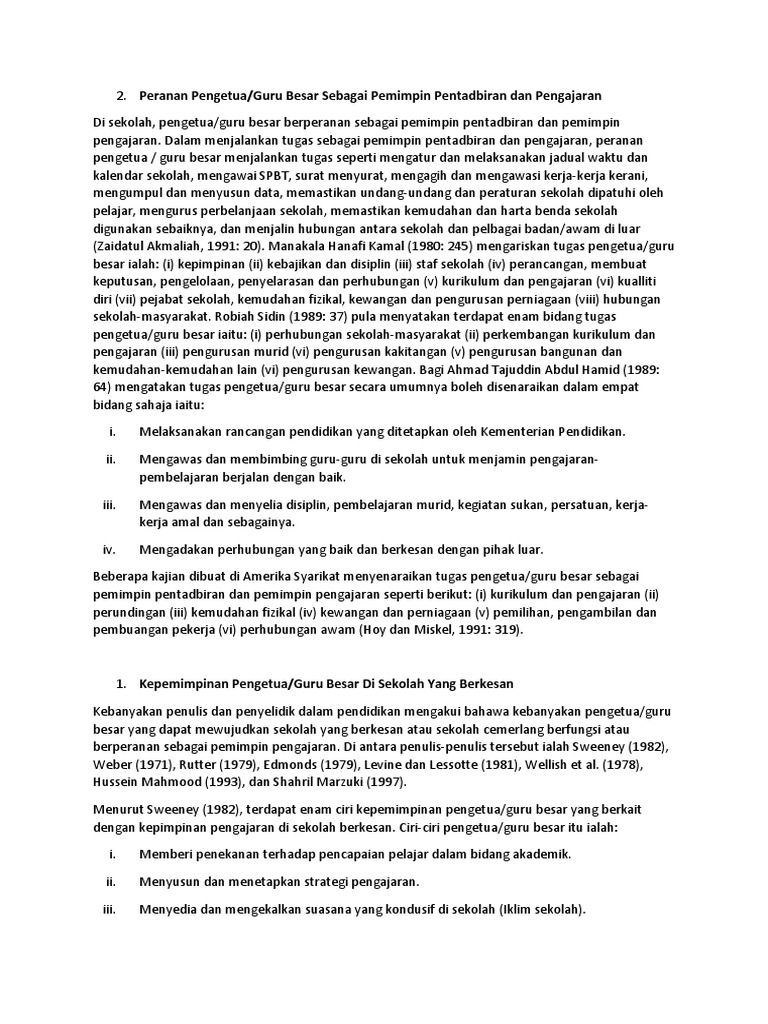 2. Peranan Pengetua/Guru Besar Sebagai Pemimpin Pentadbiran dan Pengajaran

Di sekolah, pengetua/guru besar berperanan sebagai pemimpin pentadbiran dan pemimpin pengajaran. Dalam menjalankan tugas sebagai pemimpin pentadbiran dan pengajaran, peranan pengetua / guru besar menjalankan tugas seperti mengatur dan melaksanakan jadual waktu dan kalendar sekolah, mengawai SPBT, surat menyurat, mengagih dan mengawasi kerja-kerja kerani, mengumpul dan menyusun data, memastikan undang-undang dan peraturan sekolah dipatuhi oleh pelajar, mengurus perbelanjaan sekolah, memastikan kemudahan dan harta benda sekolah digunakan sebaiknya, dan menjalin hubungan antara sekolah dan pelbagai badan/awam di luar (Zaidatul Akmaliah, 1991: 20). Manakala Hanafi Kamal (1980: 245) mengariskan tugas pengetua/guru besar ialah: (i) kepimpinan (ii) kebajikan dan disiplin (iii) staf sekolah (iv) perancangan, membuat keputusan, pengelolaan, penyelarasan dan perhubungan (v) kurikulum dan pengajaran (vi) kualliti diri (vii) pejabat sekolah, kemudahan fizikal, kewangan dan pengurusan perniagaan (viii) hubungan sekolah-masyarakat. Robiah Sidin (1989: 37) pula menyatakan terdapat enam bidang tugas pengetua/guru besar iaitu: (i) perhubungan sekolah-masyarakat (ii) perkembangan kurikulum dan pengajaran (iii) pengurusan murid (vi) pengurusan kakitangan (v) pengurusan bangunan dan kemudahan-kemudahan lain (vi) pengurusan kewangan. Bagi Ahmad Tajuddin Abdul Hamid (1989: 64) mengatakan tugas pengetua/guru besar secara umumnya boleh disenaraikan dalam empat bidang sahaja iaitu:

i. Melaksanakan rancangan pendidikan yang ditetapkan oleh Kementerian Pendidikan.

ii. Mengawas dan membimbing guru-guru di sekolah untuk menjamin pengajaran-pembelajaran berjalan dengan baik.

iii. Mengawas dan menyelia disiplin, pembelajaran murid, kegiatan sukan, persatuan, kerja-kerja amal dan sebagainya.

iv. Mengadakan perhubungan yang baik dan berkesan dengan pihak luar.

Beberapa kajian dibuat di Amerika Syarikat menyenaraikan tugas pengetua/guru besar sebagai pemimpin pentadbiran dan pemimpin pengajaran seperti berikut: (i) kurikulum dan pengajaran (ii) perundingan (iii) kemudahan fizikal (iv) kewangan dan perniagaan (v) pemilihan, pengambilan dan pembuangan pekerja (vi) perhubungan awam (Hoy dan Miskel, 1991: 319).

1. Kepemimpinan Pengetua/Guru Besar Di Sekolah Yang Berkesan

Kebanyakan penulis dan penyelidik dalam pendidikan mengakui bahawa kebanyakan pengetua/guru besar yang dapat mewujudkan sekolah yang berkesan atau sekolah cemerlang berfungsi atau berperanan sebagai pemimpin pengajaran. Di antara penulis-penulis tersebut ialah Sweeney (1982), Weber (1971), Rutter (1979), Edmonds (1979), Levine dan Lessotte (1981), Wellish et al. (1978), Hussein Mahmood (1993), dan Shahril Marzuki (1997).

Menurut Sweeney (1982), terdapat enam ciri kepemimpinan pengetua/guru besar yang berkait dengan kepimpinan pengajaran di sekolah berkesan. Ciri-ciri pengetua/guru besar itu ialah:

i. Memberi penekanan terhadap pencapaian pelajar dalam bidang akademik.

ii. Menyusun dan menetapkan strategi pengajaran.

iii. Menyedia dan mengekalkan suasana yang kondusif di sekolah (Iklim sekolah).